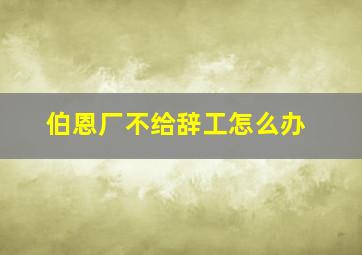 伯恩厂不给辞工怎么办